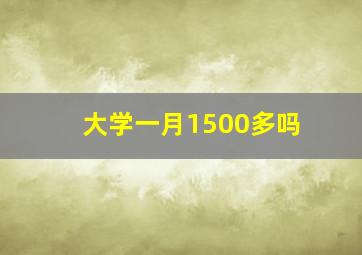 大学一月1500多吗